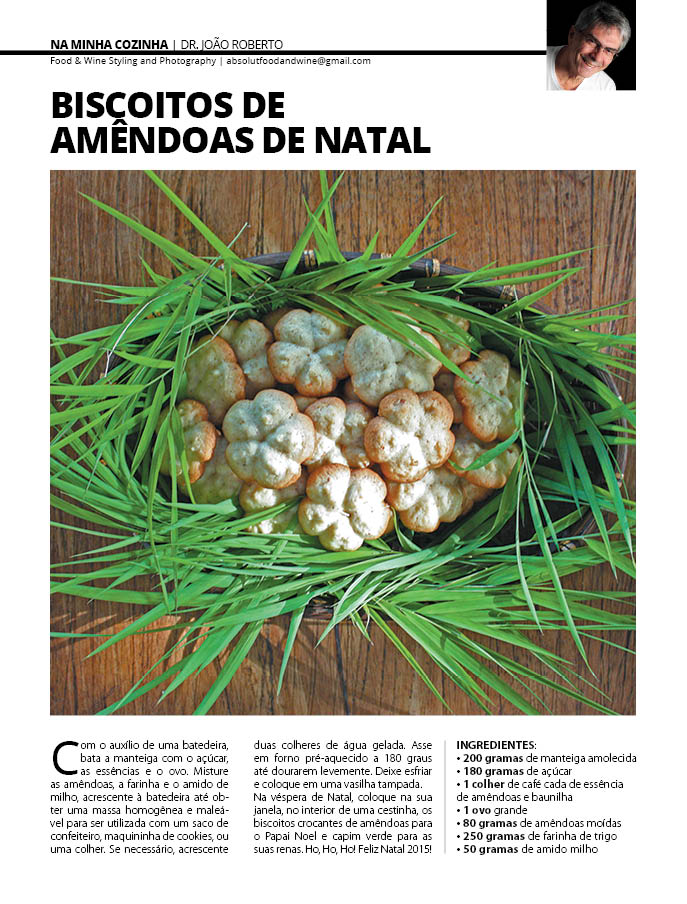 NA MINHA COZINHA | DR. JOÃO ROBERTO
Food & Wine Styling and Photography | absolutfoodandwine@gmail.com

BISCOITOS DE AMÊNDOAS DE NATAL

Com o auxílio de uma batedeira, bata a manteiga com o açúcar, as essências e o ovo. Misture as amêndoas, a farinha e o amido de milho, acrescente à batedeira até obter uma massa homogênea e maleável para ser utilizada com um saco de confeiteiro, maquininha de cookies, ou uma colher. Se necessário, acrescente duas colheres de água gelada. Asse em forno pré-aquecido a 180 graus até dourarem levemente. Deixe esfriar e coloque em uma vasilha tampada.

Na véspera de Natal, coloque na sua janela, no interior de uma cestinha, os biscoitos crocantes de amêndoas para o Papai Noel e capim verde para as suas renas. Ho, Ho, Ho! Feliz Natal 2015!

INGREDIENTES:
• 200 gramas de manteiga amolecida
• 180 gramas de açúcar
• 1 colher de café cada de essência de amêndoas e baunilha
• 1 ovo grande
• 80 gramas de amêndoas moídas
• 250 gramas de farinha de trigo
• 50 gramas de amido milho